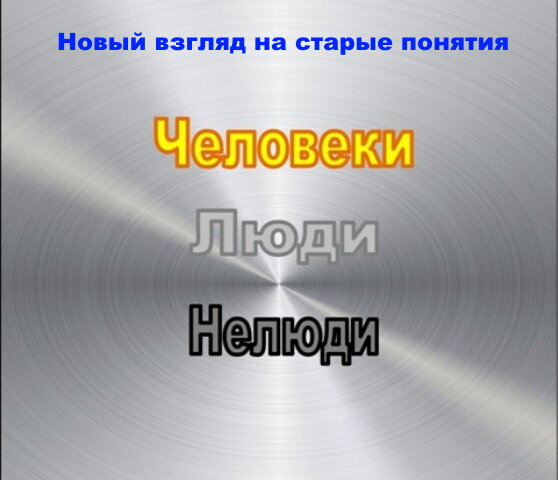 Новый взгляд на старые понятия

Человеки

Люди

Нелюди